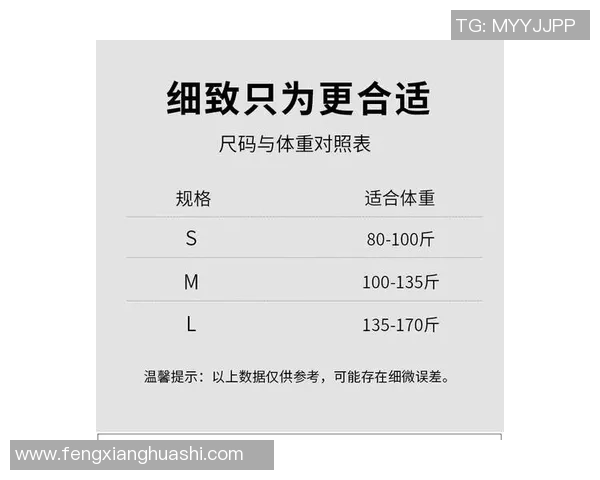 TG: MYYJJPP

细致只为更合适

尺码与体重对照表

| 规格 | 适合体重 |
|---|---|
| S | 80-100斤 |
| M | 100-135斤 |
| L | 135-170斤 |

温馨提示：以上数据仅供参考，可能存在细微误差。

www.fengxianghuashi.com